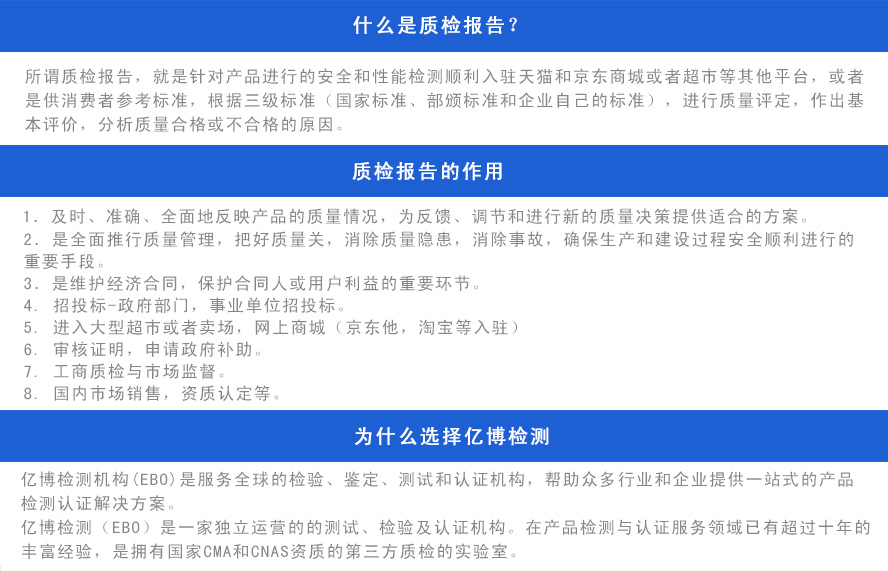 什么是质检报告？

所谓质检报告，就是针对产品进行的安全和性能检测顺利入驻天猫和京东商城或者超市等其他平台，或者是供消费者参考标准，根据三级标准（国家标准、部颁标准和企业自己的标准），进行质量评定，作出基本评价，分析质量合格或不合格的原因。

质检报告的作用

1. 及时、准确、全面地反映产品的质量情况，为反馈、调节和进行新的质量决策提供适合的方案。
2. 是全面推行质量管理，把好质量关，消除质量隐患，消除事故，确保生产和建设过程安全顺利进行的重要手段。
3. 是维护经济合同，保护合同人或用户利益的重要环节。
4. 招投标-政府部门，事业单位招投标。
5. 进入大型超市或者卖场，网上商城（京东他，淘宝等入驻）
6. 审核证明，申请政府补助。
7. 工商质检与市场监督。
8. 国内市场销售，资质认定等。

为什么选择亿博检测

亿博检测机构(EBO)是服务全球的检验、鉴定、测试和认证机构，帮助众多行业和企业提供一站式的产品检测认证解决方案。
亿博检测（EBO）是一家独立运营的的测试、检验及认证机构。在产品检测与认证服务领域已有超过十年的丰富经验，是拥有国家CMA和CNAS资质的第三方质检的实验室。